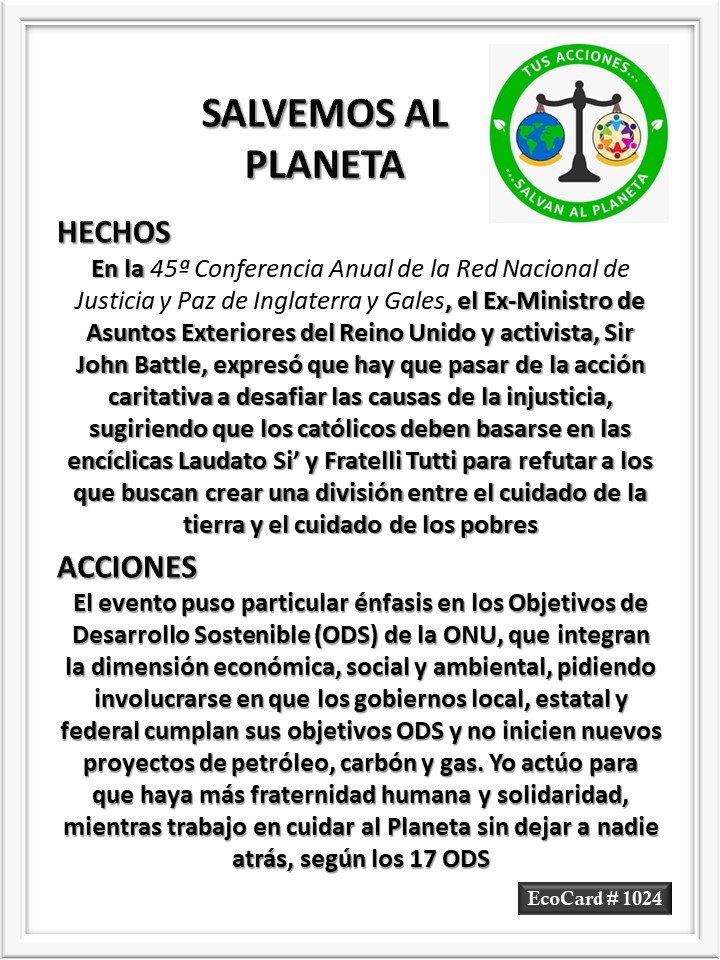 SALVEMOS AL PLANETA

TUS ACCIONES...
...SALVAN AL PLANETA

HECHOS

En la 45ª Conferencia Anual de la Red Nacional de Justicia y Paz de Inglaterra y Gales, el Ex-Ministro de Asuntos Exteriores del Reino Unido y activista, Sir John Battle, expresó que hay que pasar de la acción caritativa a desafiar las causas de la injusticia, sugiriendo que los católicos deben basarse en las encíclicas Laudato Si' y Fratelli Tutti para refutar a los que buscan crear una división entre el cuidado de la tierra y el cuidado de los pobres

ACCIONES

El evento puso particular énfasis en los Objetivos de Desarrollo Sostenible (ODS) de la ONU, que integran la dimensión económica, social y ambiental, pidiendo involucrarse en que los gobiernos local, estatal y federal cumplan sus objetivos ODS y no inicien nuevos proyectos de petróleo, carbón y gas. Yo actúo para que haya más fraternidad humana y solidaridad, mientras trabajo en cuidar al Planeta sin dejar a nadie atrás, según los 17 ODS

EcoCard # 1024